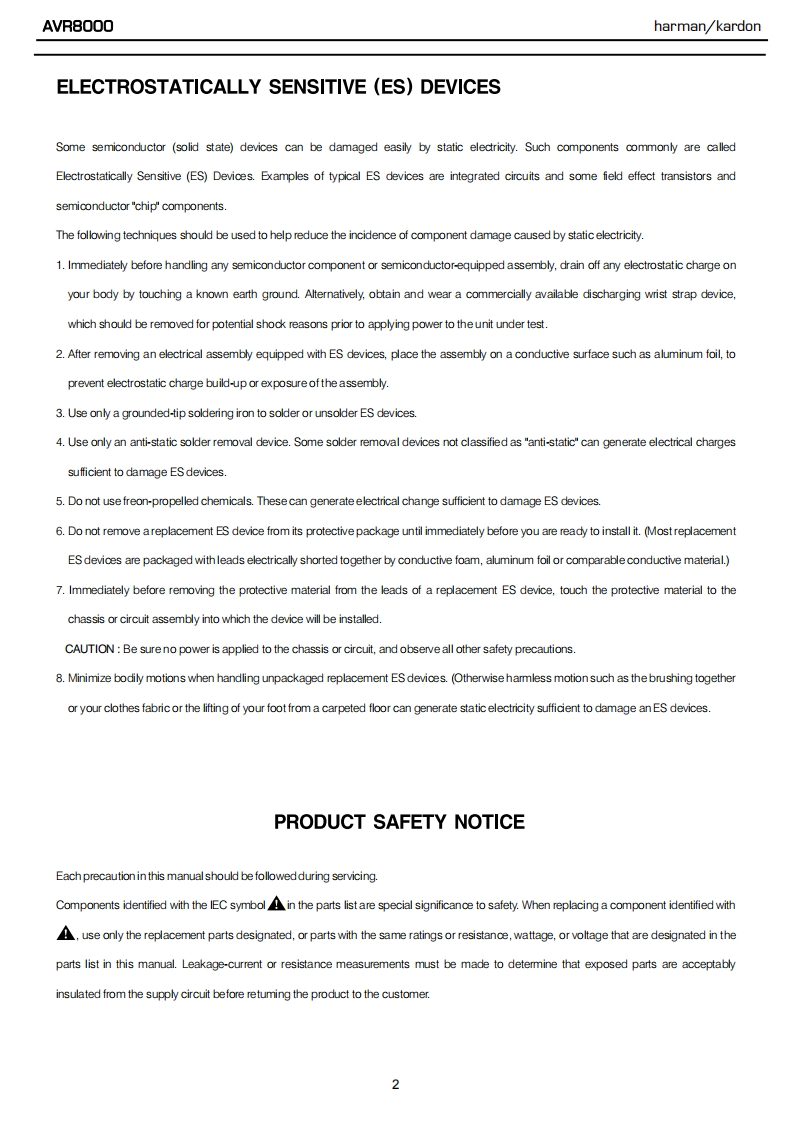 AVR8000

harman/kardon

ELECTROSTATICALLY SENSITIVE (ES) DEVICES

Some semiconductor (solid state) devices can be damaged easily by static electricity. Such components commonly are called Electrostatically Sensitive (ES) Devices. Examples of typical ES devices are integrated circuits and some field effect transistors and semiconductor "chip" components.

The following techniques should be used to help reduce the incidence of component damage caused by static electricity.

1. Immediately before handling any semiconductor component or semiconductor-equipped assembly, drain off any electrostatic charge on your body by touching a known earth ground. Alternatively, obtain and wear a commercially available discharging wrist strap device, which should be removed for potential shock reasons prior to applying power to the unit under test.

2. After removing an electrical assembly equipped with ES devices, place the assembly on a conductive surface such as aluminum foil, to prevent electrostatic charge build-up or exposure of the assembly.

3. Use only a grounded-tip soldering iron to solder or unsolder ES devices.

4. Use only an anti-static solder removal device. Some solder removal devices not classified as "anti-static" can generate electrical charges sufficient to damage ES devices.

5. Do not use freon-propelled chemicals. These can generate electrical change sufficient to damage ES devices.

6. Do not remove a replacement ES device from its protective package until immediately before you are ready to install it. (Most replacement ES devices are packaged with leads electrically shorted together by conductive foam, aluminum foil or comparable conductive material.)

7. Immediately before removing the protective material from the leads of a replacement ES device, touch the protective material to the chassis or circuit assembly into which the device will be installed.

CAUTION : Be sure no power is applied to the chassis or circuit, and observe all other safety precautions.

8. Minimize bodily motions when handling unpackaged replacement ES devices. (Otherwise harmless motion such as the brushing together or your clothes fabric or the lifting of your foot from a carpeted floor can generate static electricity sufficient to damage an ES devices.

PRODUCT SAFETY NOTICE

Each precaution in this manual should be followed during servicing.

Components identified with the IEC symbol in the parts list are special significance to safety. When replacing a component identified with , use only the replacement parts designated, or parts with the same ratings or resistance, wattage, or voltage that are designated in the parts list in this manual. Leakage-current or resistance measurements must be made to determine that exposed parts are acceptably insulated from the supply circuit before returning the product to the customer.

2